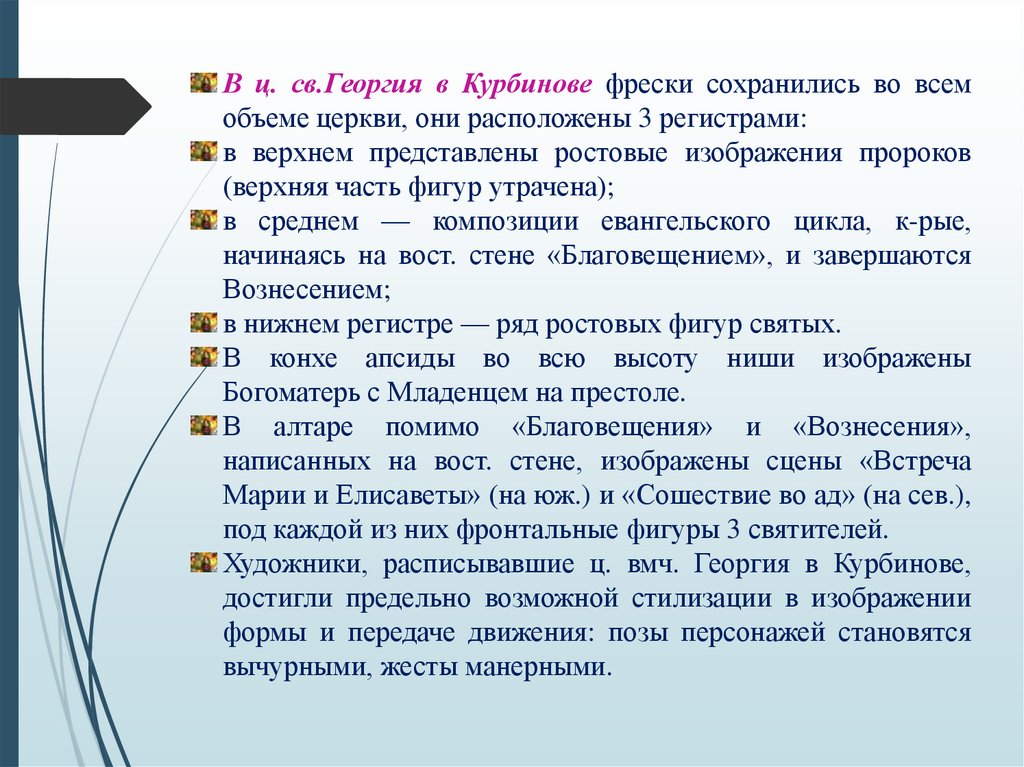 В ц. св.Георгия в Курбинове фрески сохранились во всем объеме церкви, они расположены 3 регистрами:

в верхнем представлены ростовые изображения пророков (верхняя часть фигур утрачена);

в среднем — композиции евангельского цикла, к-рые, начинаясь на вост. стене «Благовещением», и завершаются Вознесением;

в нижнем регистре — ряд ростовых фигур святых.

В конхе апсиды во всю высоту ниши изображены Богоматерь с Младенцем на престоле.

В алтаре помимо «Благовещения» и «Вознесения», написанных на вост. стене, изображены сцены «Встреча Марии и Елисаветы» (на юж.) и «Сошествие во ад» (на сев.), под каждой из них фронтальные фигуры 3 святителей.

Художники, расписывавшие ц. вмч. Георгия в Курбинове, достигли предельно возможной стилизации в изображении формы и передаче движения: позы персонажей становятся вычурными, жесты манерными.